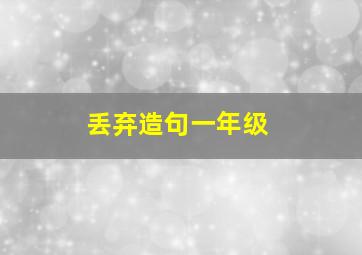 丢弃造句一年级